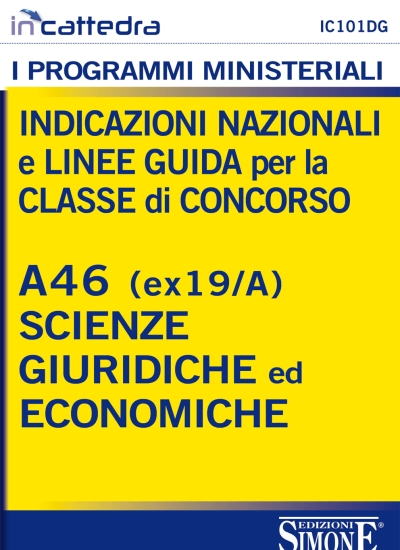 incattedra

IC101DG

I PROGRAMMI MINISTERIALI

INDICAZIONI NAZIONALI e LINEE GUIDA per la CLASSE di CONCORSO

A46 (ex19/A) SCIENZE GIURIDICHE ed ECONOMICHE

EDIZIONI SIMONE®